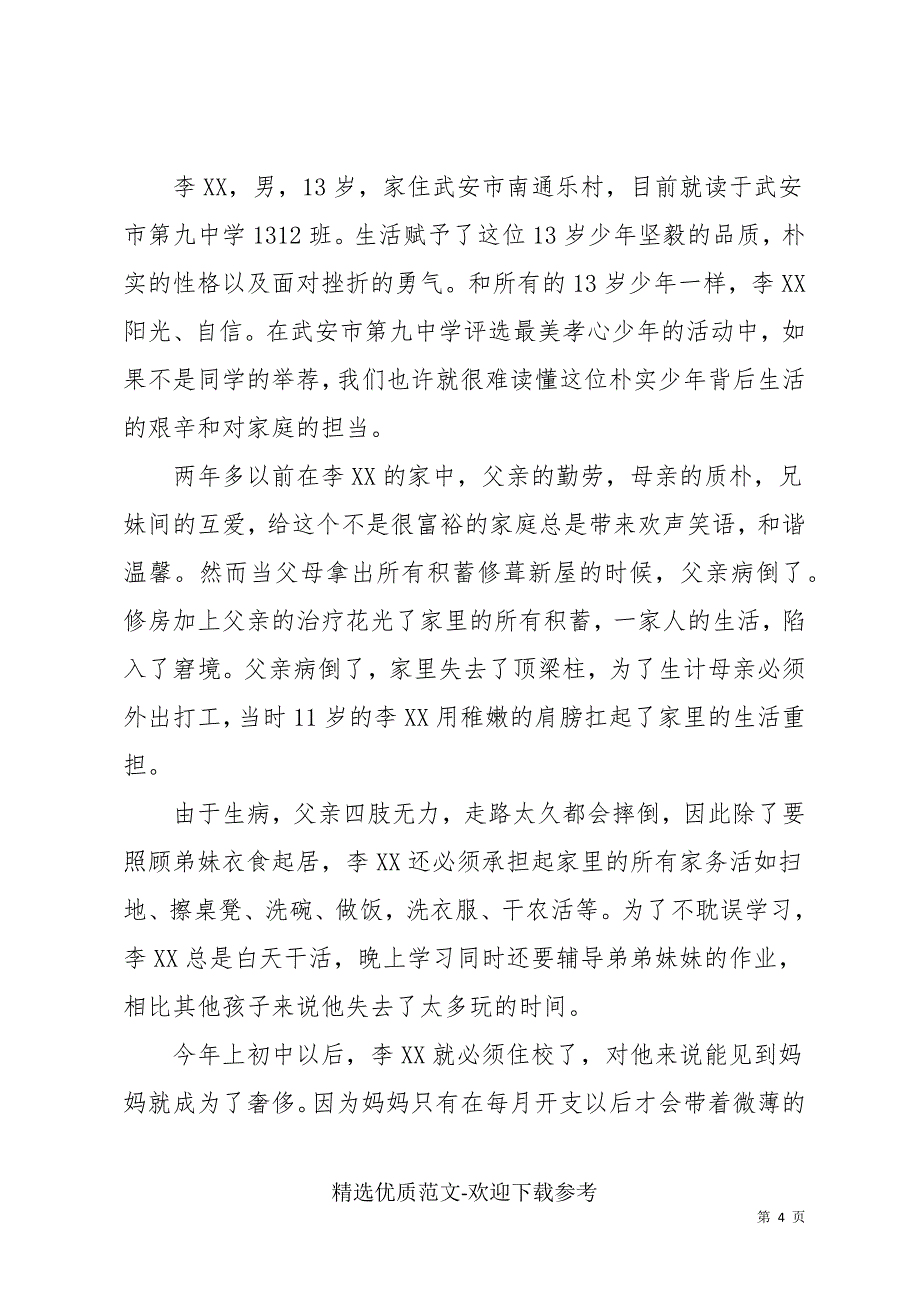 李XX，男，13岁，家住武安市南通乐村，目前就读于武安市第九中学1312班。生活赋予了这位13岁少年坚毅的品质，朴实的性格以及面对挫折的勇气。和所有的13岁少年一样，李XX阳光、自信。在武安市第九中学评选最美孝心少年的活动中，如果不是同学的举荐，我们也许就很难读懂这位朴实少年背后生活的艰辛和对家庭的担当。

两年多以前在李XX的家中，父亲的勤劳，母亲的质朴，兄妹间的互爱，给这个不是很富裕的家庭总是带来欢声笑语，和谐温馨。然而当父母拿出所有积蓄修葺新屋的时候，父亲病倒了。修房加上父亲的治疗花光了家里的所有积蓄，一家人的生活，陷入了窘境。父亲病倒了，家里失去了顶梁柱，为了生计母亲必须外出打工，当时11岁的李XX用稚嫩的肩膀扛起了家里的生活重担。

由于生病，父亲四肢无力，走路太久都会摔倒，因此除了要照顾弟妹衣食起居，李XX还必须承担起家里的所有家务活如扫地、擦桌凳、洗碗、做饭，洗衣服、干农活等。为了不耽误学习，李XX总是白天干活，晚上学习同时还要辅导弟弟妹妹的作业，相比其他孩子来说他失去了太多玩的时间。

今年上初中以后，李XX就必须住校了，对他来说能见到妈妈就成为了奢侈。因为妈妈只有在每月开支以后才会带着微薄的

精选优质范文-欢迎下载参考

第 4 页